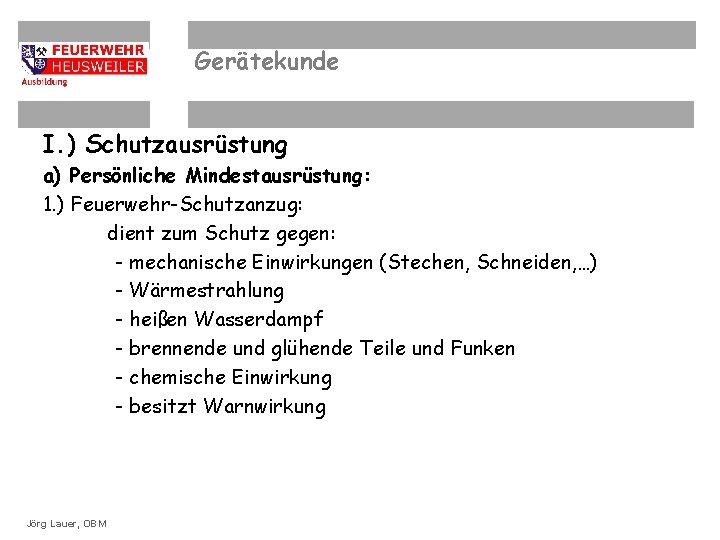 FEUERWEHR
HEUSWEILER
Ausbildung

Gerätekunde

I.) Schutzausrüstung

a) Persönliche Mindestausrüstung:

1.) Feuerwehr-Schutzanzug:

dient zum Schutz gegen:

- mechanische Einwirkungen (Stechen, Schneiden,...)
- Wärmestrahlung
- heißen Wasserdampf
- brennende und glühende Teile und Funken
- chemische Einwirkung
- besitzt Warnwirkung

Jörg Lauer, OBM